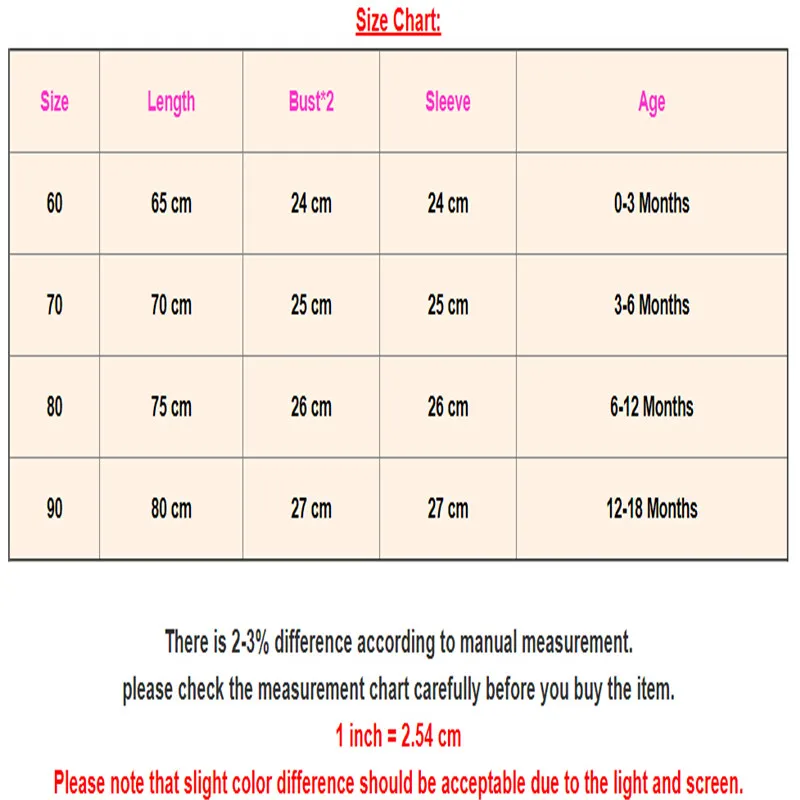 Size Chart:

| Size | Length | Bust*2 | Sleeve | Age |
|---|---|---|---|---|
| 60 | 65 cm | 24 cm | 24 cm | 0-3 Months |
| 70 | 70 cm | 25 cm | 25 cm | 3-6 Months |
| 80 | 75 cm | 26 cm | 26 cm | 6-12 Months |
| 90 | 80 cm | 27 cm | 27 cm | 12-18 Months |

There is 2-3% difference according to manual measurement.
please check the measurement chart carefully before you buy the item.
1 inch = 2.54 cm
Please note that slight color difference should be acceptable due to the light and screen.